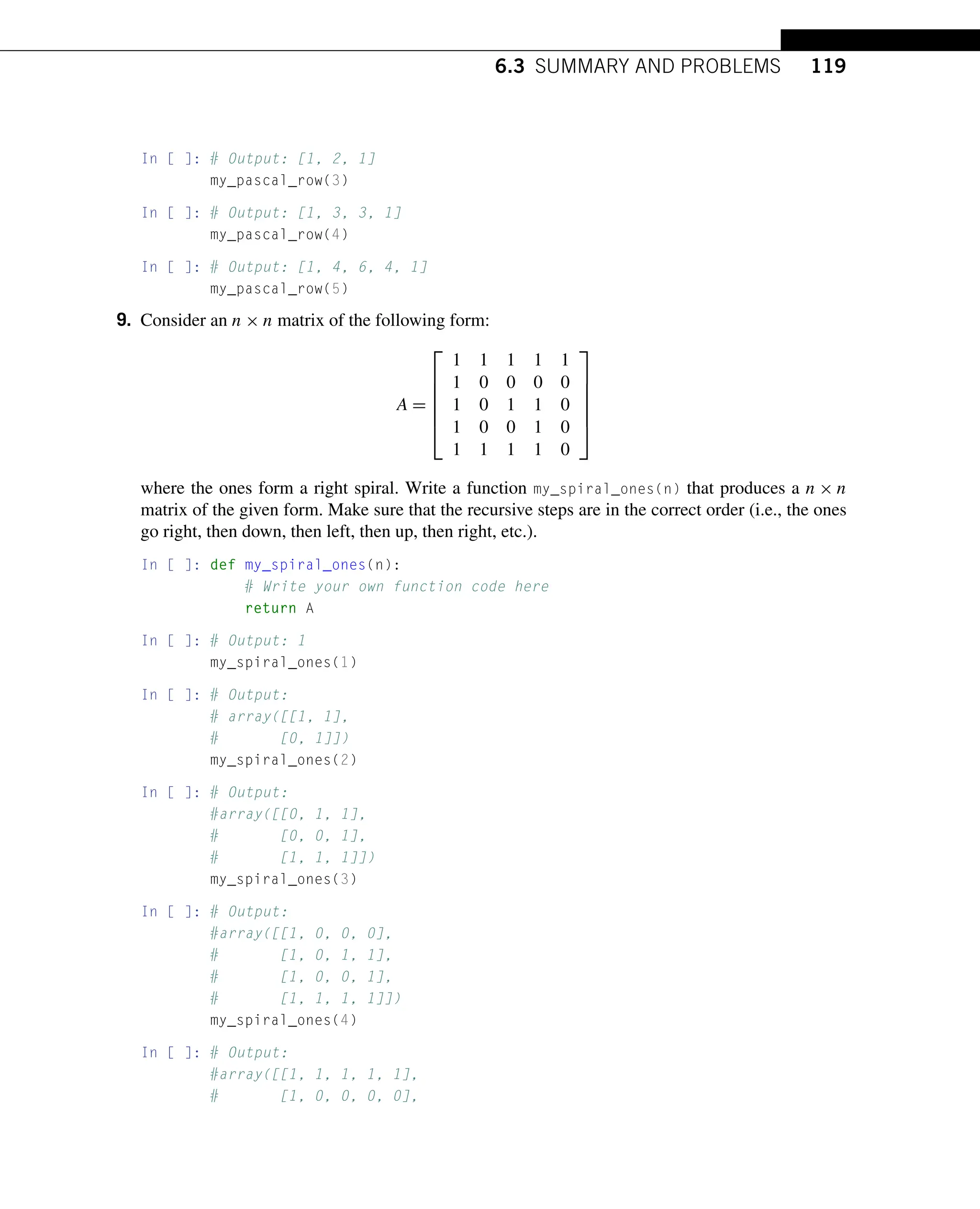 6.3 SUMMARY AND PROBLEMS 119

In [ ]: # Output: [1, 2, 1]
my_pascal_row(3)

In [ ]: # Output: [1, 3, 3, 1]
my_pascal_row(4)

In [ ]: # Output: [1, 4, 6, 4, 1]
my_pascal_row(5)

9. Consider an $n \times n$ matrix of the following form:

$$A = \begin{bmatrix} 1 & 1 & 1 & 1 & 1 \\ 1 & 0 & 0 & 0 & 0 \\ 1 & 0 & 1 & 1 & 0 \\ 1 & 0 & 0 & 1 & 0 \\ 1 & 1 & 1 & 1 & 0 \end{bmatrix}$$

where the ones form a right spiral. Write a function my_spiral_ones(n) that produces a $n \times n$ matrix of the given form. Make sure that the recursive steps are in the correct order (i.e., the ones go right, then down, then left, then up, then right, etc.).

In [ ]: def my_spiral_ones(n):
    # Write your own function code here
    return A

In [ ]: # Output: 1
my_spiral_ones(1)

In [ ]: # Output:
# array([[1, 1],
#        [0, 1]])
my_spiral_ones(2)

In [ ]: # Output:
#array([[0, 1, 1],
#       [0, 0, 1],
#       [1, 1, 1]])
my_spiral_ones(3)

In [ ]: # Output:
#array([[1, 0, 0, 0],
#       [1, 0, 1, 1],
#       [1, 0, 0, 1],
#       [1, 1, 1, 1]])
my_spiral_ones(4)

In [ ]: # Output:
#array([[1, 1, 1, 1, 1],
#       [1, 0, 0, 0, 0],